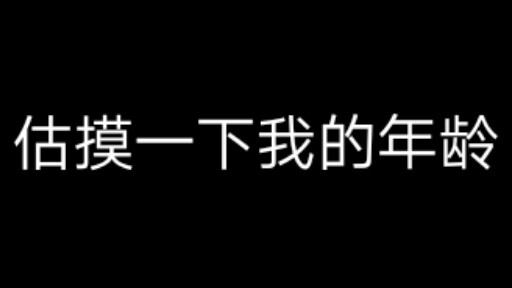 估摸一下我的年龄